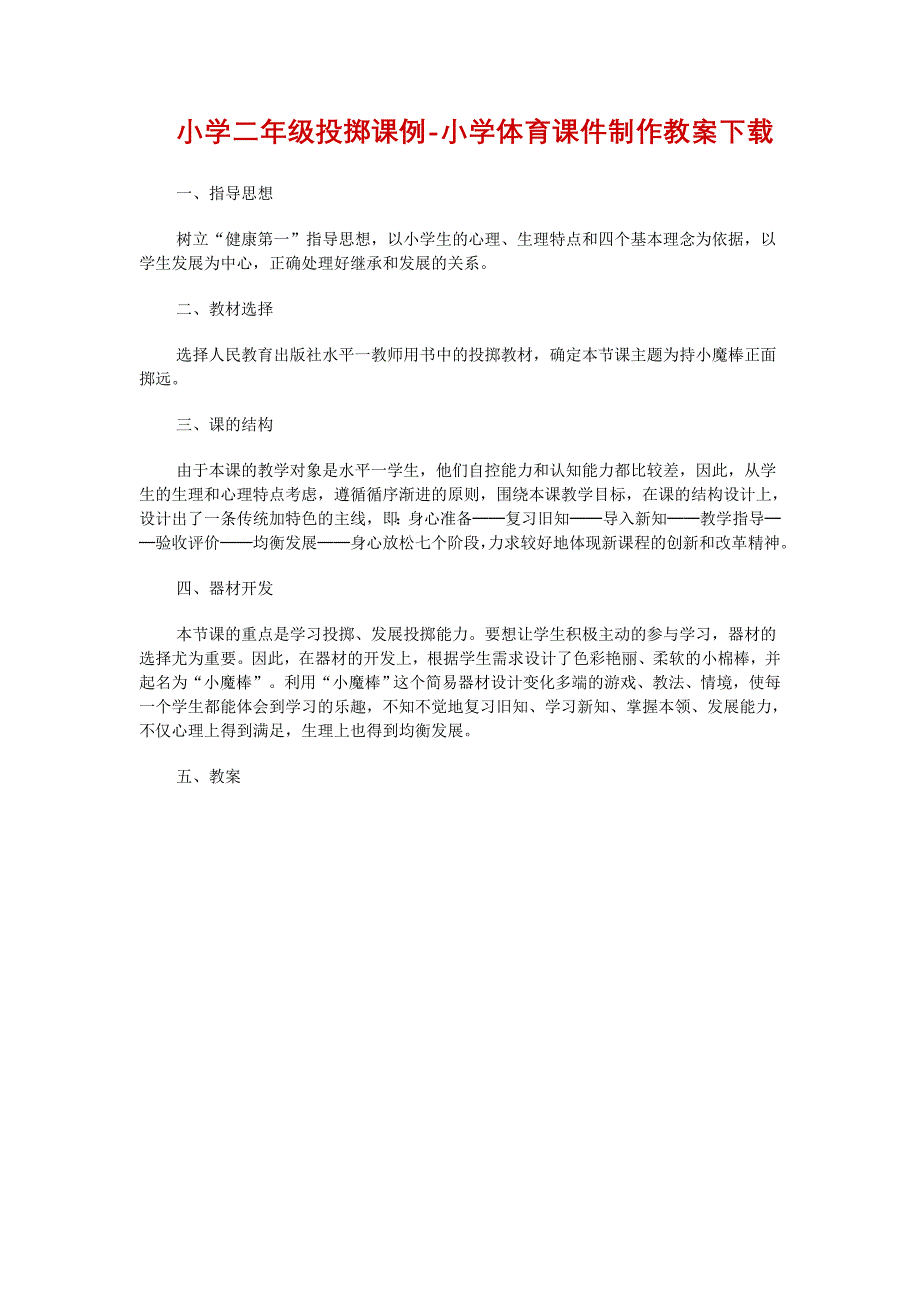 小学二年级投掷课例-小学体育课件制作教案下载

一、指导思想

树立“健康第一”指导思想，以小学生的心理、生理特点和四个基本理念为依据，以学生发展为中心，正确处理好继承和发展的关系。

二、教材选择

选择人民教育出版社水平一教师用书中的投掷教材，确定本节课主题为持小魔棒正面掷远。

三、课的结构

由于本课的教学对象是水平一学生，他们自控能力和认知能力都比较差，因此，从学生的生理和心理特点考虑，遵循循序渐进的原则，围绕本课教学目标，在课的结构设计上，设计出了一条传统加特色的主线，即：身心准备——复习旧知——导入新知——教学指导——验收评价——均衡发展——身心放松七个阶段，力求较好地体现新课程的创新和改革精神。

四、器材开发

本节课的重点是学习投掷、发展投掷能力。要想让学生积极主动的参与学习，器材的选择尤为重要。因此，在器材的开发上，根据学生需求设计了色彩艳丽、柔软的小棉棒，并起名为“小魔棒”。利用“小魔棒”这个简易器材设计变化多端的游戏、教法、情境，使每一个学生都能体会到学习的乐趣，不知不觉地复习旧知、学习新知、掌握本领、发展能力，不仅心理上得到满足，生理上也得到均衡发展。

五、教案